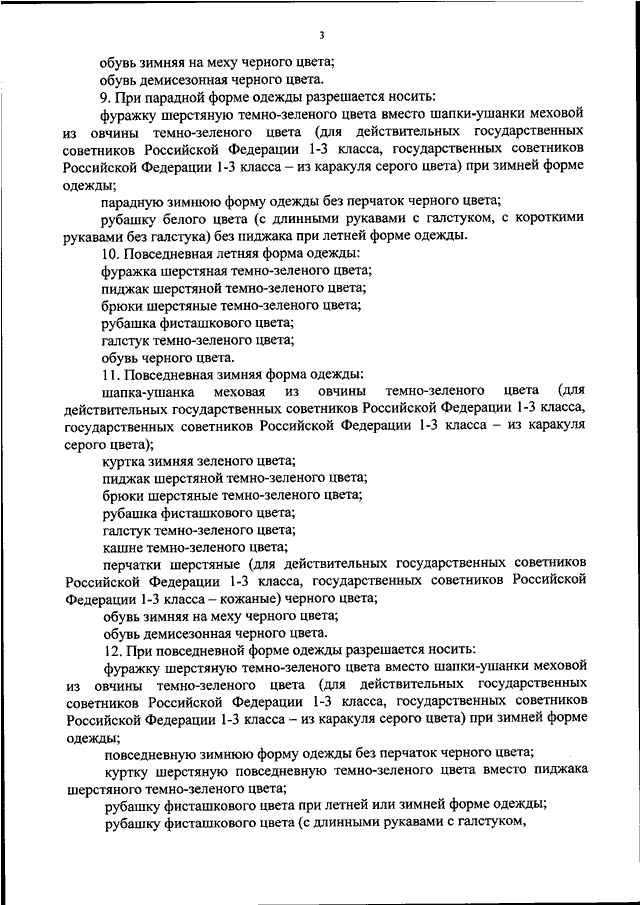 3

обувь зимняя на меху черного цвета;

обувь демисезонная черного цвета.

9. При парадной форме одежды разрешается носить:

фуражку шерстяную темно-зеленого цвета вместо шапки-ушанки меховой из овчины темно-зеленого цвета (для действительных государственных советников Российской Федерации 1-3 класса, государственных советников Российской Федерации 1-3 класса – из каракуля серого цвета) при зимней форме одежды;

парадную зимнюю форму одежды без перчаток черного цвета;

рубашку белого цвета (с длинными рукавами с галстуком, с короткими рукавами без галстука) без пиджака при летней форме одежды.

10. Повседневная летняя форма одежды:

фуражка шерстяная темно-зеленого цвета;

пиджак шерстяной темно-зеленого цвета;

брюки шерстяные темно-зеленого цвета;

рубашка фисташкового цвета;

галстук темно-зеленого цвета;

обувь черного цвета.

11. Повседневная зимняя форма одежды:

шапка-ушанка меховая из овчины темно-зеленого цвета (для действительных государственных советников Российской Федерации 1-3 класса, государственных советников Российской Федерации 1-3 класса – из каракуля серого цвета);

куртка зимняя зеленого цвета;

пиджак шерстяной темно-зеленого цвета;

брюки шерстяные темно-зеленого цвета;

рубашка фисташкового цвета;

галстук темно-зеленого цвета;

кашне темно-зеленого цвета;

перчатки шерстяные (для действительных государственных советников Российской Федерации 1-3 класса, государственных советников Российской Федерации 1-3 класса – кожаные) черного цвета;

обувь зимняя на меху черного цвета;

обувь демисезонная черного цвета.

12. При повседневной форме одежды разрешается носить:

фуражку шерстяную темно-зеленого цвета вместо шапки-ушанки меховой из овчины темно-зеленого цвета (для действительных государственных советников Российской Федерации 1-3 класса, государственных советников Российской Федерации 1-3 класса – из каракуля серого цвета) при зимней форме одежды;

повседневную зимнюю форму одежды без перчаток черного цвета;

куртку шерстяную повседневную темно-зеленого цвета вместо пиджака шерстяного темно-зеленого цвета;

рубашку фисташкового цвета при летней или зимней форме одежды;

рубашку фисташкового цвета (с длинными рукавами с галстуком,